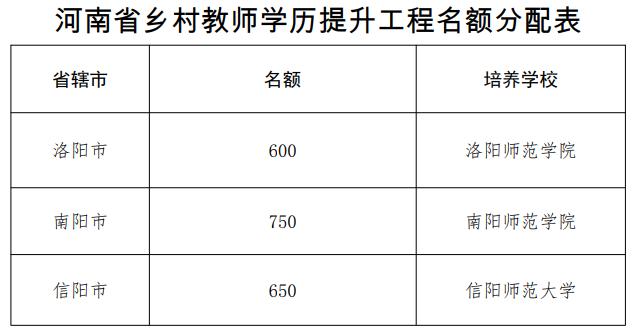 河南省乡村教师学历提升工程名额分配表

| 省辖市 | 名额 | 培养学校 |
|---|---|---|
| 洛阳市 | 600 | 洛阳师范学院 |
| 南阳市 | 750 | 南阳师范学院 |
| 信阳市 | 650 | 信阳师范大学 |